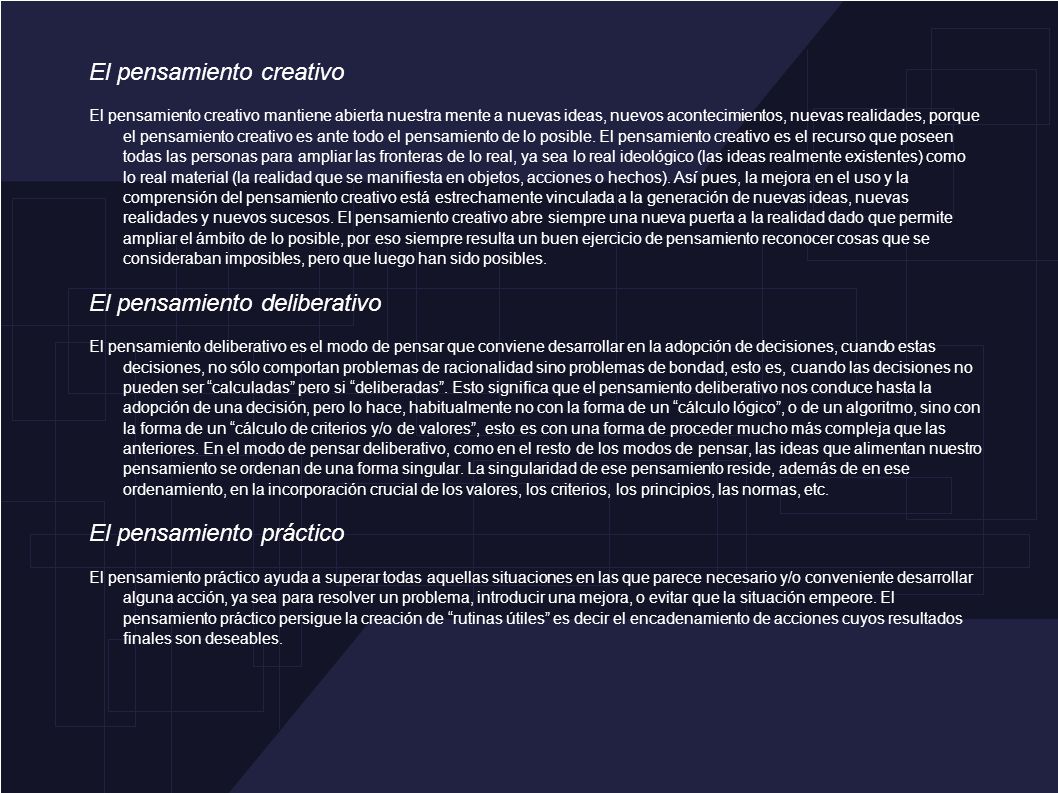 El pensamiento creativo

El pensamiento creativo mantiene abierta nuestra mente a nuevas ideas, nuevos acontecimientos, nuevas realidades, porque el pensamiento creativo es ante todo el pensamiento de lo posible. El pensamiento creativo es el recurso que poseen todas las personas para ampliar las fronteras de lo real, ya sea lo real ideológico (las ideas realmente existentes) como lo real material (la realidad que se manifiesta en objetos, acciones o hechos). Así pues, la mejora en el uso y la comprensión del pensamiento creativo está estrechamente vinculada a la generación de nuevas ideas, nuevas realidades y nuevos sucesos. El pensamiento creativo abre siempre una nueva puerta a la realidad dado que permite ampliar el ámbito de lo posible, por eso siempre resulta un buen ejercicio de pensamiento reconocer cosas que se consideraban imposibles, pero que luego han sido posibles.

El pensamiento deliberativo

El pensamiento deliberativo es el modo de pensar que conviene desarrollar en la adopción de decisiones, cuando estas decisiones, no sólo comportan problemas de racionalidad sino problemas de bondad, esto es, cuando las decisiones no pueden ser “calculadas” pero si “deliberadas”. Esto significa que el pensamiento deliberativo nos conduce hasta la adopción de una decisión, pero lo hace, habitualmente no con la forma de un “cálculo lógico”, o de un algoritmo, sino con la forma de un “cálculo de criterios y/o de valores”, esto es con una forma de proceder mucho más compleja que las anteriores. En el modo de pensar deliberativo, como en el resto de los modos de pensar, las ideas que alimentan nuestro pensamiento se ordenan de una forma singular. La singularidad de ese pensamiento reside, además de en ese ordenamiento, en la incorporación crucial de los valores, los criterios, los principios, las normas, etc.

El pensamiento práctico

El pensamiento práctico ayuda a superar todas aquellas situaciones en las que parece necesario y/o conveniente desarrollar alguna acción, ya sea para resolver un problema, introducir una mejora, o evitar que la situación empeore. El pensamiento práctico persigue la creación de “rutinas útiles” es decir el encadenamiento de acciones cuyos resultados finales son deseables.